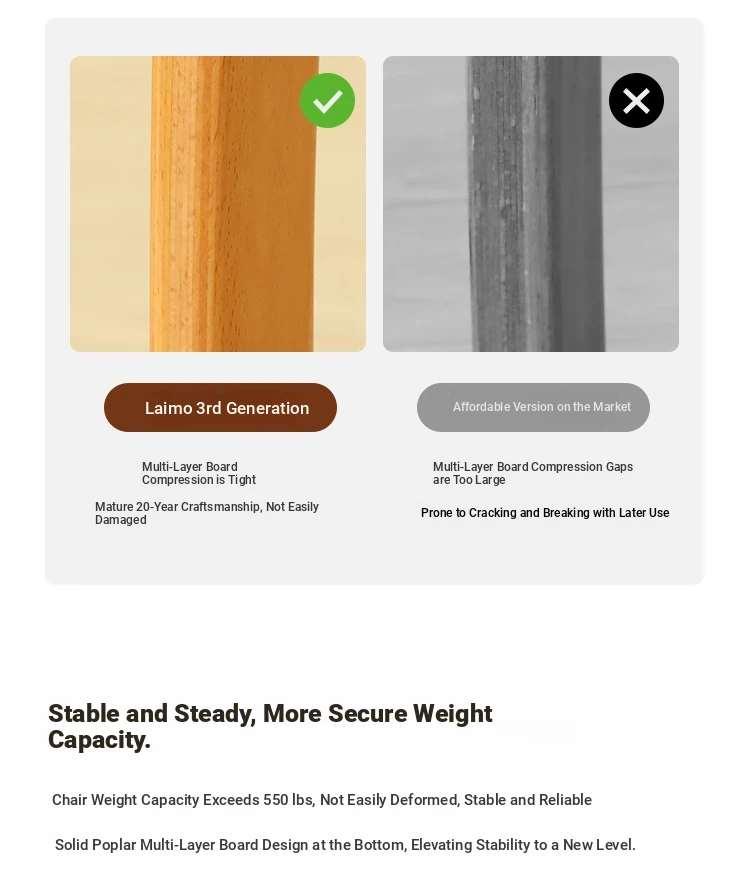 Laimo 3rd Generation

Multi-Layer Board Compression is Tight

Mature 20-Year Craftsmanship, Not Easily Damaged

Affordable Version on the Market

Multi-Layer Board Compression Gaps are Too Large

Prone to Cracking and Breaking with Later Use

Stable and Steady, More Secure Weight Capacity.

Chair Weight Capacity Exceeds 550 lbs, Not Easily Deformed, Stable and Reliable

Solid Poplar Multi-Layer Board Design at the Bottom, Elevating Stability to a New Level.